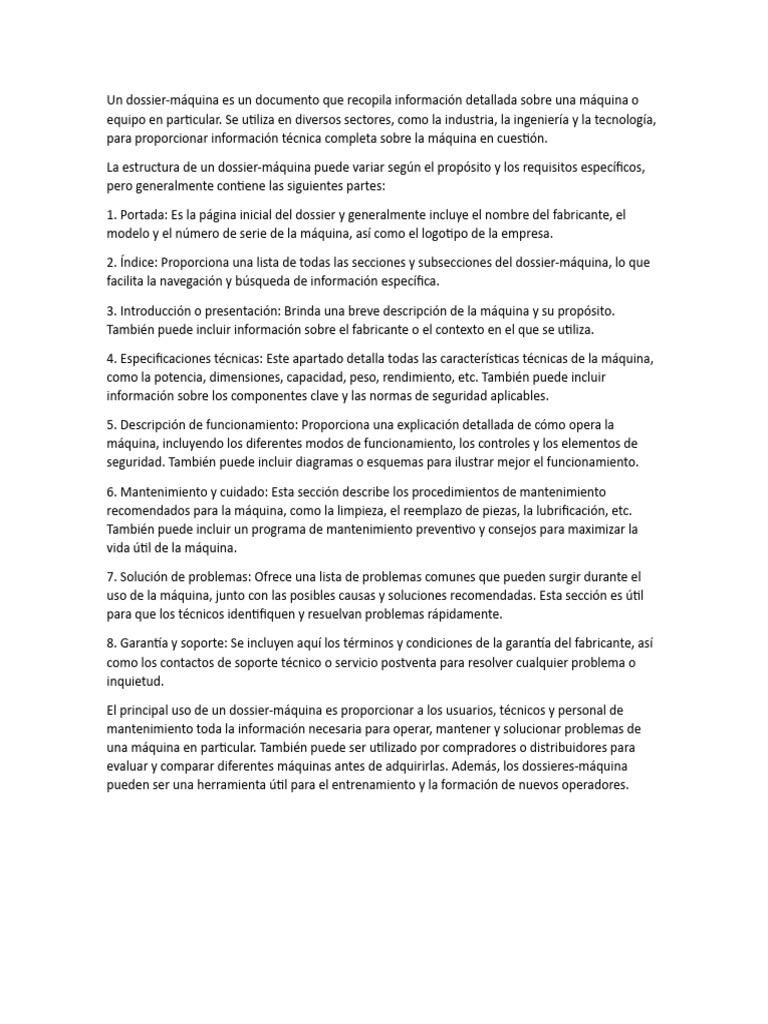 Un dossier-máquina es un documento que recopila información detallada sobre una máquina o equipo en particular. Se utiliza en diversos sectores, como la industria, la ingeniería y la tecnología, para proporcionar información técnica completa sobre la máquina en cuestión.

La estructura de un dossier-máquina puede variar según el propósito y los requisitos específicos, pero generalmente contiene las siguientes partes:

1. Portada: Es la página inicial del dossier y generalmente incluye el nombre del fabricante, el modelo y el número de serie de la máquina, así como el logotipo de la empresa.

2. Índice: Proporciona una lista de todas las secciones y subsecciones del dossier-máquina, lo que facilita la navegación y búsqueda de información específica.

3. Introducción o presentación: Brinda una breve descripción de la máquina y su propósito. También puede incluir información sobre el fabricante o el contexto en el que se utiliza.

4. Especificaciones técnicas: Este apartado detalla todas las características técnicas de la máquina, como la potencia, dimensiones, capacidad, peso, rendimiento, etc. También puede incluir información sobre los componentes clave y las normas de seguridad aplicables.

5. Descripción de funcionamiento: Proporciona una explicación detallada de cómo opera la máquina, incluyendo los diferentes modos de funcionamiento, los controles y los elementos de seguridad. También puede incluir diagramas o esquemas para ilustrar mejor el funcionamiento.

6. Mantenimiento y cuidado: Esta sección describe los procedimientos de mantenimiento recomendados para la máquina, como la limpieza, el reemplazo de piezas, la lubrificación, etc. También puede incluir un programa de mantenimiento preventivo y consejos para maximizar la vida útil de la máquina.

7. Solución de problemas: Ofrece una lista de problemas comunes que pueden surgir durante el uso de la máquina, junto con las posibles causas y soluciones recomendadas. Esta sección es útil para que los técnicos identifiquen y resuelvan problemas rápidamente.

8. Garantía y soporte: Se incluyen aquí los términos y condiciones de la garantía del fabricante, así como los contactos de soporte técnico o servicio postventa para resolver cualquier problema o inquietud.

El principal uso de un dossier-máquina es proporcionar a los usuarios, técnicos y personal de mantenimiento toda la información necesaria para operar, mantener y solucionar problemas de una máquina en particular. También puede ser utilizado por compradores o distribuidores para evaluar y comparar diferentes máquinas antes de adquirirlas. Además, los dossieres-máquina pueden ser una herramienta útil para el entrenamiento y la formación de nuevos operadores.